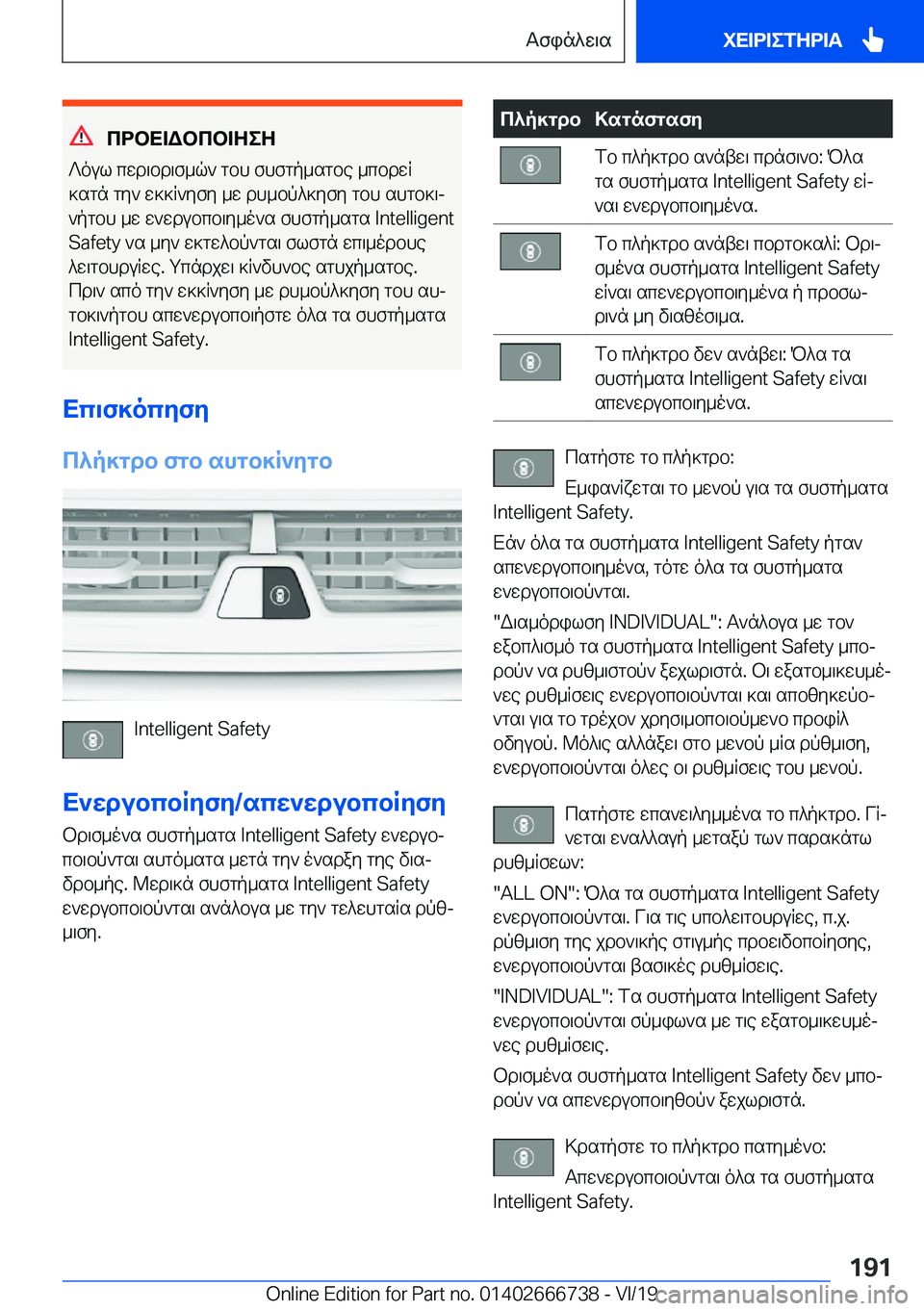 Ασφάλεια

ΧΕΙΡΙΣΤΗΡΙΑ

ΠΡΟΕΙΔΟΠΟΙΗΣΗ

Λόγω περιορισμών του συστήματος μπορεί κατά την εκκίνηση με ρυμούλκηση του αυτοκινήτου με ενεργοποιημένα συστήματα Intelligent Safety να μην εκτελούνται σωστά επιμέρους λειτουργίες. Υπάρχει κίνδυνος ατυχήματος. Πριν από την εκκίνηση με ρυμούλκηση του αυτοκινήτου απενεργοποιήστε όλα τα συστήματα Intelligent Safety.

Επισκόπηση

Πλήκτρο στο αυτοκίνητο

Intelligent Safety

Ενεργοποίηση/απενεργοποίηση

Ορισμένα συστήματα Intelligent Safety ενεργοποιούνται αυτόματα μετά την έναρξη της διαδρομής. Μερικά συστήματα Intelligent Safety ενεργοποιούνται ανάλογα με την τελευταία ρύθμιση.

| Πλήκτρο | Κατάσταση |
|---|---|
| | Το πλήκτρο ανάβει πράσινο: Όλα τα συστήματα Intelligent Safety είναι ενεργοποιημένα. |
| | Το πλήκτρο ανάβει πορτοκαλί: Ορισμένα συστήματα Intelligent Safety είναι απενεργοποιημένα ή προσωρινά μη διαθέσιμα. |
| | Το πλήκτρο δεν ανάβει: Όλα τα συστήματα Intelligent Safety είναι απενεργοποιημένα. |

Πατήστε το πλήκτρο:

Εμφανίζεται το μενού για τα συστήματα Intelligent Safety.

Εάν όλα τα συστήματα Intelligent Safety ήταν απενεργοποιημένα, τότε όλα τα συστήματα ενεργοποιούνται.

"Διαμόρφωση INDIVIDUAL": Ανάλογα με τον εξοπλισμό τα συστήματα Intelligent Safety μπορούν να ρυθμιστούν ξεχωριστά. Οι εξατομικευμένες ρυθμίσεις ενεργοποιούνται και αποθηκεύονται για το τρέχον χρησιμοποιούμενο προφίλ οδηγού. Μόλις αλλάξει στο μενού μία ρύθμιση, ενεργοποιούνται όλες οι ρυθμίσεις του μενού.

Πατήστε επανειλημμένα το πλήκτρο. Γίνεται εναλλαγή μεταξύ των παρακάτω ρυθμίσεων:

"ALL ON": Όλα τα συστήματα Intelligent Safety ενεργοποιούνται. Για τις υπολειτουργίες, π.χ. ρύθμιση της χρονικής στιγμής προειδοποίησης, ενεργοποιούνται βασικές ρυθμίσεις.

"INDIVIDUAL": Τα συστήματα Intelligent Safety ενεργοποιούνται σύμφωνα με τις εξατομικευμένες ρυθμίσεις.

Ορισμένα συστήματα Intelligent Safety δεν μπορούν να απενεργοποιηθούν ξεχωριστά.

Κρατήστε το πλήκτρο πατημένο:

Απενεργοποιούνται όλα τα συστήματα Intelligent Safety.

191

Online Edition for Part no. 01402666738 - VI/19 carmanualsonline.info